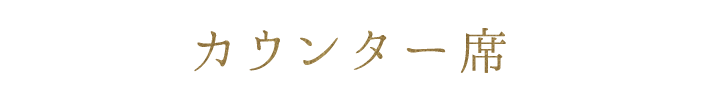 カウンター席